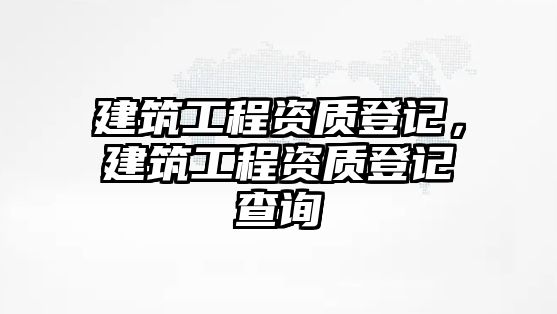 建筑工程资质登记，建筑工程资质登记查询